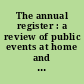 The annual register : a review of public events at home and ...